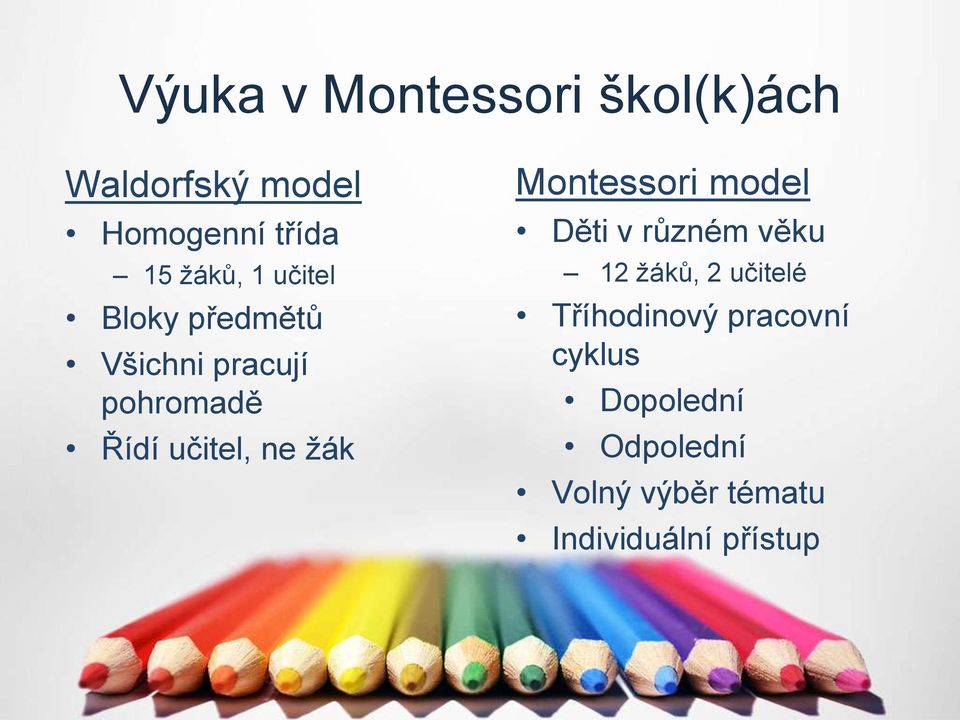 Výuka v Montessori škol(k)ách

Waldorfský model
• Homogenní třída
– 15 žáků, 1 učitel
• Bloky předmětů
• Všichni pracují pohromadě
• Řídí učitel, ne žák

Montessori model
• Děti v různém věku
– 12 žáků, 2 učitelé
• Tříhodinový pracovní cyklus
• Dopolední
• Odpolední
• Volný výběr tématu
• Individuální přístup